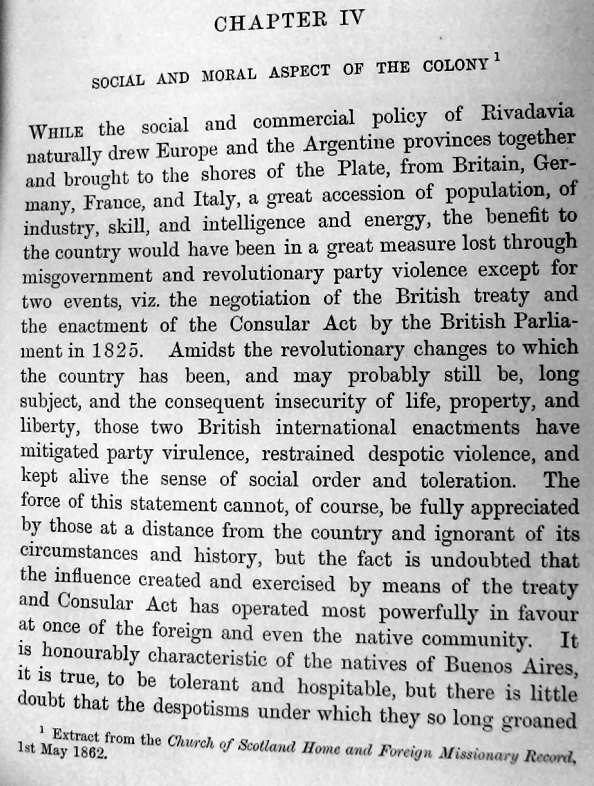 CHAPTER IV

SOCIAL AND MORAL ASPECT OF THE COLONY $^1$

WHILE the social and commercial policy of Rivadavia naturally drew Europe and the Argentine provinces together and brought to the shores of the Plate, from Britain, Germany, France, and Italy, a great accession of population, of industry, skill, and intelligence and energy, the benefit to the country would have been in a great measure lost through misgovernment and revolutionary party violence except for two events, viz. the negotiation of the British treaty and the enactment of the Consular Act by the British Parliament in 1825. Amidst the revolutionary changes to which the country has been, and may probably still be, long subject, and the consequent insecurity of life, property, and liberty, those two British international enactments have mitigated party virulence, restrained despotic violence, and kept alive the sense of social order and toleration. The force of this statement cannot, of course, be fully appreciated by those at a distance from the country and ignorant of its circumstances and history, but the fact is undoubted that the influence created and exercised by means of the treaty and Consular Act has operated most powerfully in favour at once of the foreign and even the native community. It is honourably characteristic of the natives of Buenos Aires, it is true, to be tolerant and hospitable, but there is little doubt that the despotisms under which they so long groaned

$^1$ Extract from the Church of Scotland Home and Foreign Missionary Record, 1st May 1862.